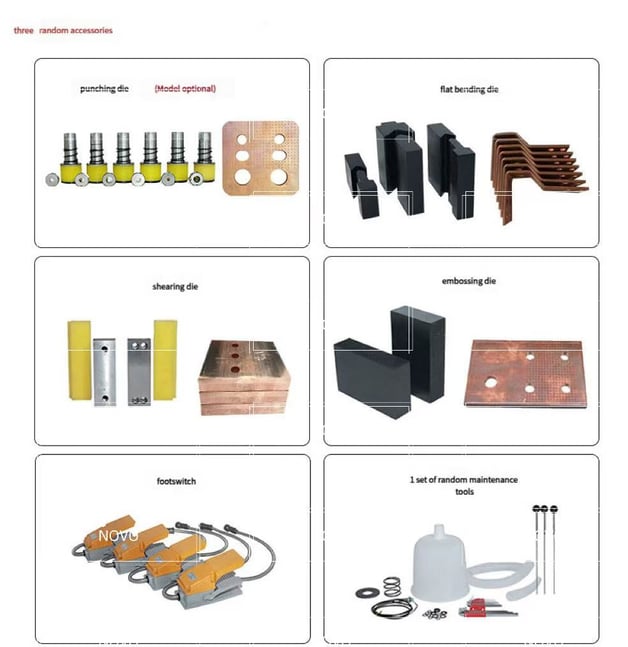 three random accessories

punching die (Model optional)

flat bending die

shearing die

embossing die

footswitch

NOVO

1 set of random maintenance tools